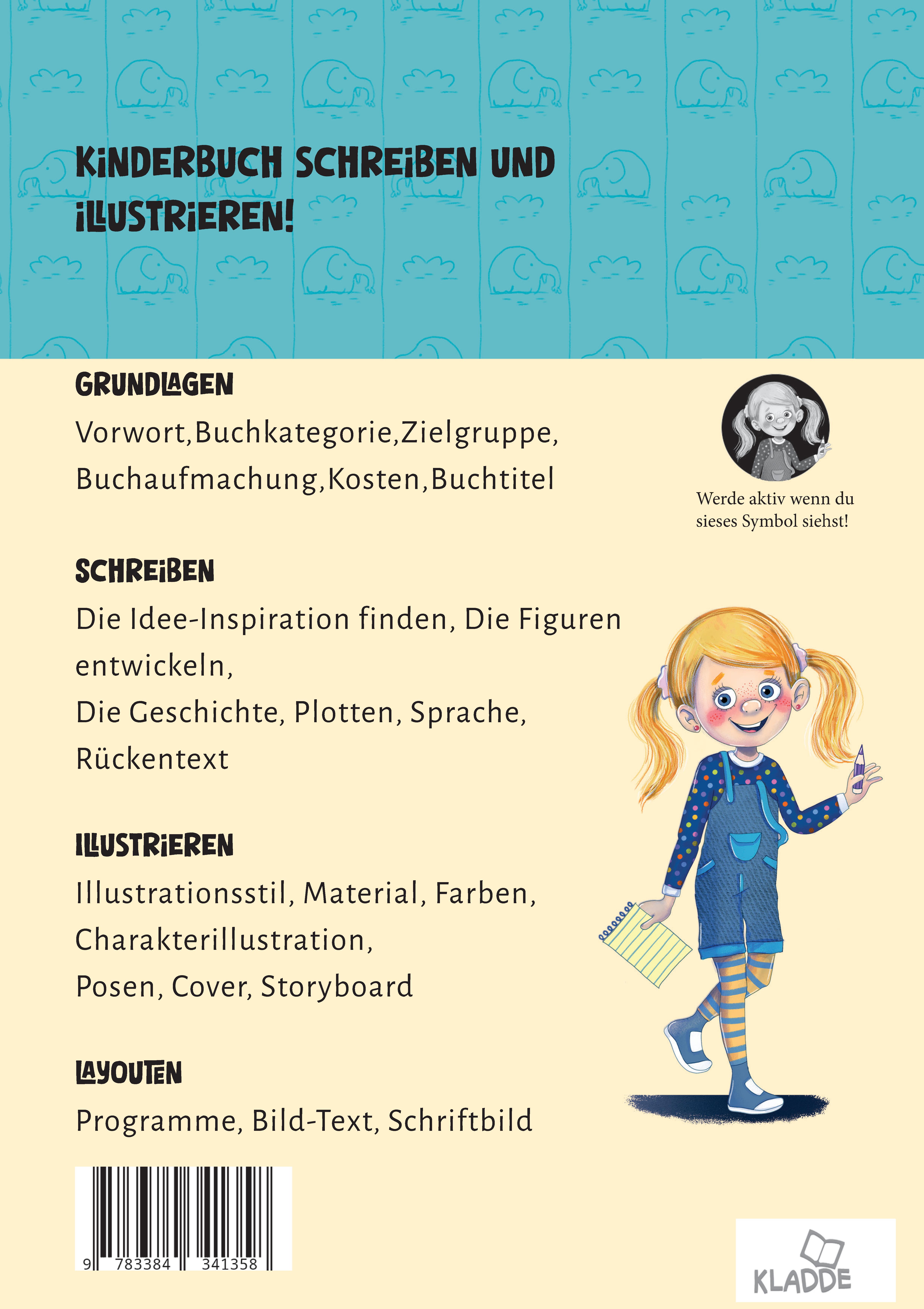 KINDERBUCH SCHREIBEN UND ILLUSTRIEREN!

GRUNDLAGEN

Vorwort,Buchkategorie,Zielgruppe, Buchaufmachung,Kosten,Buchtitel

Werde aktiv wenn du sieses Symbol siehst!

SCHREIBEN

Die Idee-Inspiration finden, Die Figuren entwickeln,
Die Geschichte, Plotten, Sprache, Rückentext

ILLUSTRIEREN

Illustrationsstil, Material, Farben, Charakterillustration,
Posen, Cover, Storyboard

LAYOUTEN

Programme, Bild-Text, Schriftbild

9 783384 341358

KLADDE